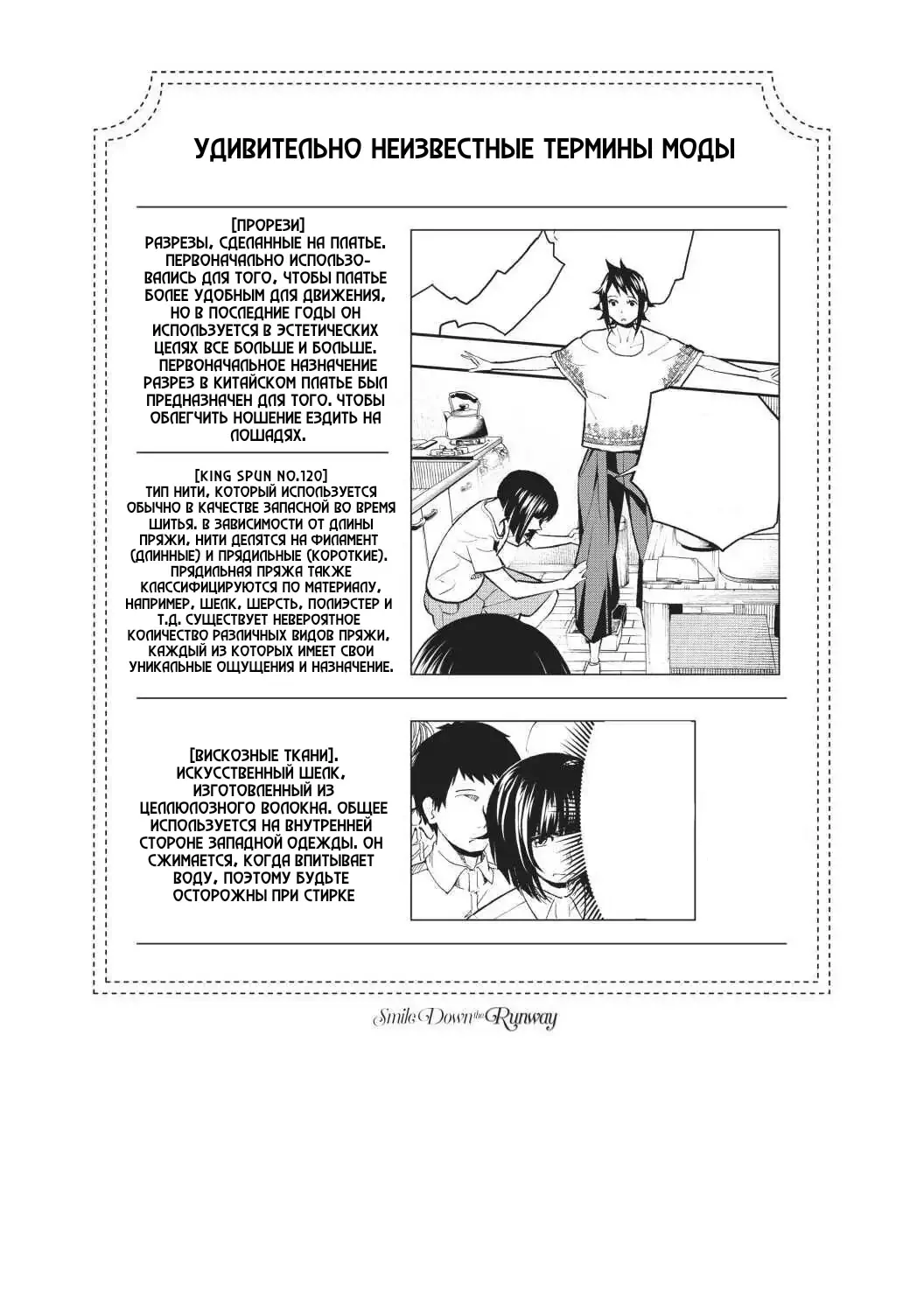 УДИВИТЕЛЬНО НЕИЗВЕСТНЫЕ ТЕРМИНЫ МОДЫ

[ПРОРЕЗИ]
РАЗРЕЗЫ, СДЕЛАННЫЕ НА ПЛАТЬЕ. ПЕРВОНАЧАЛЬНО ИСПОЛЬЗОВАЛИСЬ ДЛЯ ТОГО, ЧТОБЫ ПЛАТЬЕ БОЛЕЕ УДОБНЫМ ДЛЯ ДВИЖЕНИЯ, НО В ПОСЛЕДНИЕ ГОДЫ ОН ИСПОЛЬЗУЕТСЯ В ЭСТЕТИЧЕСКИХ ЦЕЛЯХ ВСЕ БОЛЬШЕ И БОЛЬШЕ. ПЕРВОНАЧАЛЬНОЕ НАЗНАЧЕНИЕ РАЗРЕЗ В КИТАЙСКОМ ПЛАТЬЕ БЫЛ ПРЕДНАЗНАЧЕН ДЛЯ ТОГО, ЧТОБЫ ОБЛЕГЧИТЬ НОШЕНИЕ ЕЗДИТЬ НА ЛОШАДЯХ.

[KING SPUN NO.120]
ТИП НИТИ, КОТОРЫЙ ИСПОЛЬЗУЕТСЯ ОБЫЧНО В КАЧЕСТВЕ ЗАПАСНОЙ ВО ВРЕМЯ ШИТЬЯ. В ЗАВИСИМОСТИ ОТ ДЛИНЫ ПРЯЖИ, НИТИ ДЕЛЯТСЯ НА ФИЛАМЕНТ (ДЛИННЫЕ) И ПРЯДИЛЬНЫЕ (КОРОТКИЕ). ПРЯДИЛЬНАЯ ПРЯЖА ТАКЖЕ КЛАССИФИЦИРУЮТСЯ ПО МАТЕРИАЛУ, НАПРИМЕР, ШЕЛК, ШЕРСТЬ, ПОЛИЭСТЕР И Т.Д. СУЩЕСТВУЕТ НЕВЕРОЯТНОЕ КОЛИЧЕСТВО РАЗЛИЧНЫХ ВИДОВ ПРЯЖИ, КАЖДЫЙ ИЗ КОТОРЫХ ИМЕЕТ СВОИ УНИКАЛЬНЫЕ ОЩУЩЕНИЯ И НАЗНАЧЕНИЕ.

[ВИСКОЗНЫЕ ТКАНИ].
ИСКУССТВЕННЫЙ ШЕЛК, ИЗГОТОВЛЕННЫЙ ИЗ ЦЕЛЛЮЛОЗНОГО ВОЛОКНА. ОБЩЕЕ ИСПОЛЬЗУЕТСЯ НА ВНУТРЕННЕЙ СТОРОНЕ ЗАПАДНОЙ ОДЕЖДЫ. ОН СЖИМАЕТСЯ, КОГДА ВПИТЫВАЕТ ВОДУ, ПОЭТОМУ БУДЬТЕ ОСТОРОЖНЫ ПРИ СТИРКЕ

Smile Down the Runway